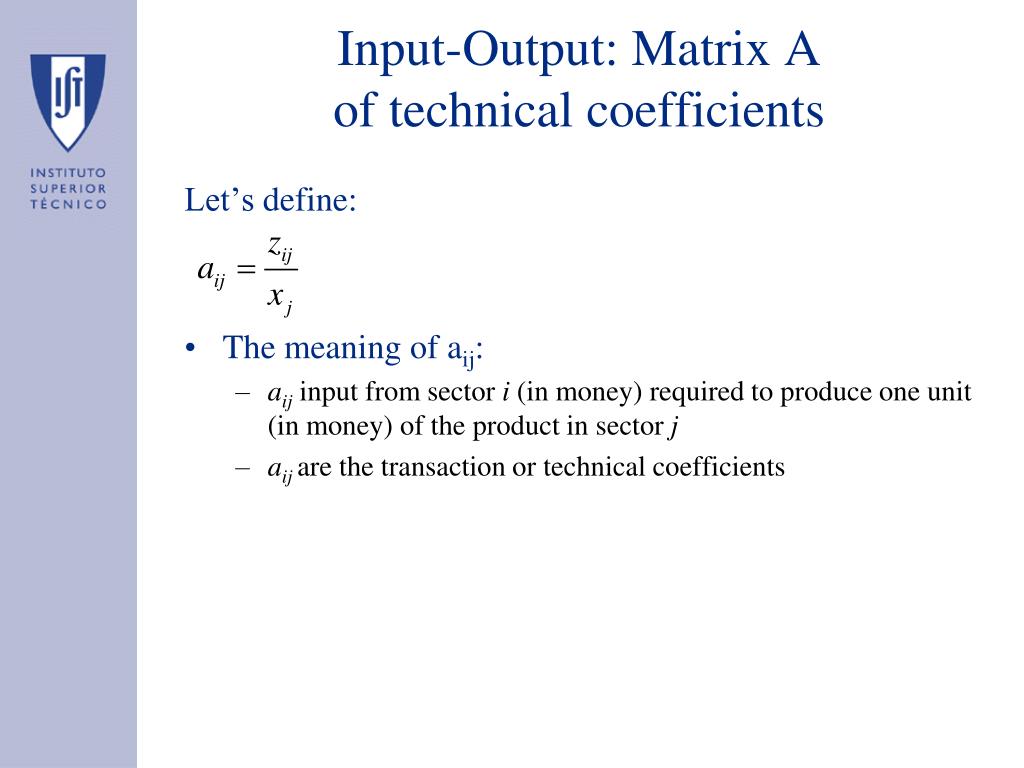 IST

INSTITUTO SUPERIOR TÉCNICO

Input-Output: Matrix A of technical coefficients

Let’s define:

$a_{ij} = \frac{z_{ij}}{x_j}$

• The meaning of $a_{ij}$:

– $a_{ij}$ input from sector $i$ (in money) required to produce one unit (in money) of the product in sector $j$

– $a_{ij}$ are the transaction or technical coefficients